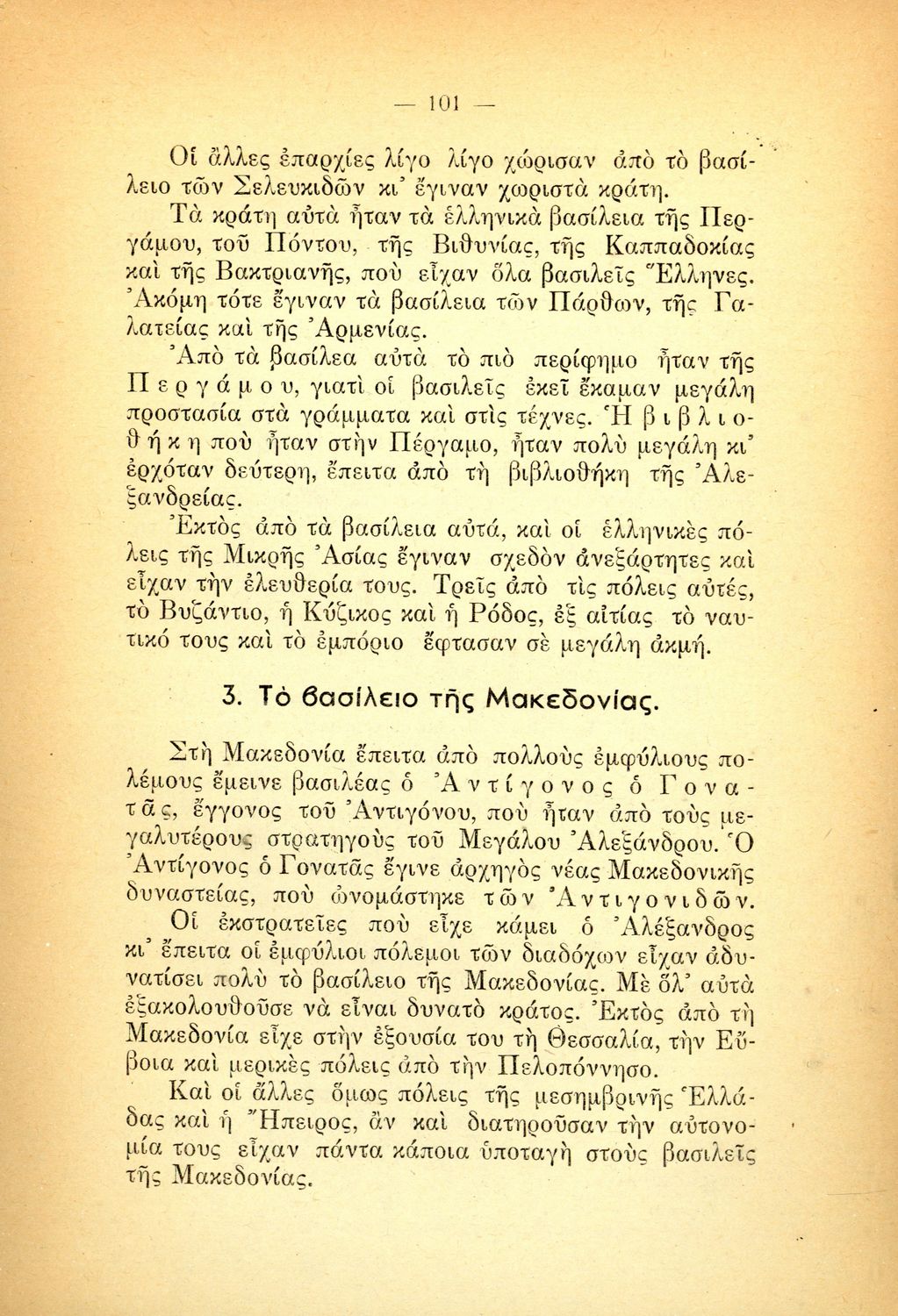 — 101 —

Οἱ ἄλλες ἐπαρχίες λίγο λίγο χώρισαν ἀπὸ τὸ βασίλειο τῶν Σελευκιδῶν κι' ἔγιναν χωριστὰ κράτη.

Τὰ κράτη αὐτὰ ἦταν τὰ ἑλληνικὰ βασίλεια τῆς Περγάμου, τοῦ Πόντου, τῆς Βιθυνίας, τῆς Καππαδοκίας καὶ τῆς Βακτριανῆς, ποὺ εἶχαν ὅλα βασιλεῖς Ἕλληνες. Ἀκόμη τότε ἔγιναν τὰ βασίλεια τῶν Πάρθων, τῆς Γαλατείας καὶ τῆς Ἀρμενίας.

Ἀπὸ τὰ βασίλεα αὐτὰ τὸ πιὸ περίφημο ἦταν τῆς Περγάμου, γιατὶ οἱ βασιλεῖς ἐκεῖ ἔκαμαν μεγάλη προστασία στὰ γράμματα καὶ στὶς τέχνες. Ἡ βιβλιοθήκη ποὺ ἦταν στὴν Πέργαμο, ἦταν πολὺ μεγάλη κι' ἐρχόταν δεύτερη, ἔπειτα ἀπὸ τὴ βιβλιοθήκη τῆς Ἀλεξανδρείας.

Ἐκτὸς ἀπὸ τὰ βασίλεια αὐτά, καὶ οἱ ἑλληνικὲς πόλεις τῆς Μικρῆς Ἀσίας ἔγιναν σχεδὸν ἀνεξάρτητες καὶ εἶχαν τὴν ἐλευθερία τους. Τρεῖς ἀπὸ τὶς πόλεις αὐτές, τὸ Βυζάντιο, ἡ Κύζικος καὶ ἡ Ρόδος, ἐξ αἰτίας τὸ ναυτικό τους καὶ τὸ ἐμπόριο ἔφτασαν σὲ μεγάλη ἀκμή.

3. Τὸ βασίλειο τῆς Μακεδονίας.

Στὴ Μακεδονία ἔπειτα ἀπὸ πολλοὺς ἐμφύλιους πολέμους ἔμεινε βασιλέας ὁ Ἀντίγονος ὁ Γονατᾶς, ἔγγονος τοῦ Ἀντιγόνου, ποὺ ἦταν ἀπὸ τοὺς μεγαλυτέρους στρατηγοὺς τοῦ Μεγάλου Ἀλεξάνδρου. Ὁ Ἀντίγονος ὁ Γονατᾶς ἔγινε ἀρχηγὸς νέας Μακεδονικῆς δυναστείας, ποὺ ὠνομάστηκε τῶν Ἀντιγονιδῶν.

Οἱ ἐκστρατεῖες ποὺ εἶχε κάμει ὁ Ἀλέξανδρος κι' ἔπειτα οἱ ἐμφύλιοι πόλεμοι τῶν διαδόχων εἶχαν ἀδυνατίσει πολὺ τὸ βασίλειο τῆς Μακεδονίας. Μὲ ὅλ' αὐτὰ ἐξακολουθοῦσε νὰ εἶναι δυνατὸ κράτος. Ἐκτὸς ἀπὸ τὴ Μακεδονία εἶχε στὴν ἐξουσία του τὴ Θεσσαλία, τὴν Εὔβοια καὶ μερικὲς πόλεις ἀπὸ τὴν Πελοπόννησο.

Καὶ οἱ ἄλλες ὅμως πόλεις τῆς μεσημβρινῆς Ἑλλάδας καὶ ἡ Ἤπειρος, ἂν καὶ διατηροῦσαν τὴν αὐτονομία τους εἶχαν πάντα κάποια ὑποταγὴ στοὺς βασιλεῖς τῆς Μακεδονίας.